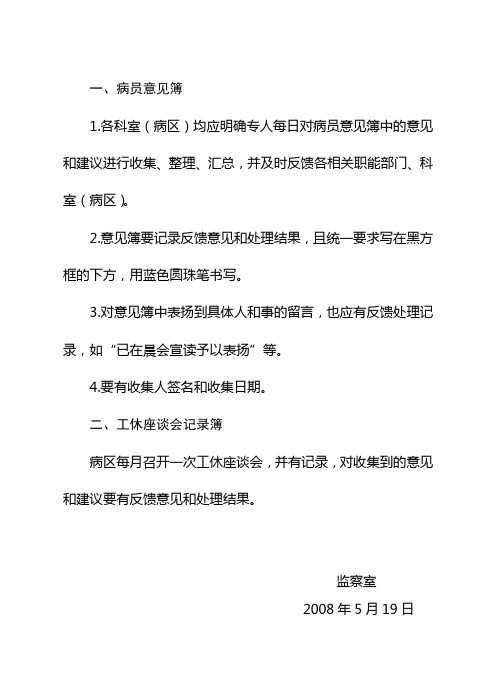 一、病员意见簿

1.各科室（病区）均应明确专人每日对病员意见簿中的意见和建议进行收集、整理、汇总，并及时反馈各相关职能部门、科室（病区）。

2.意见簿要记录反馈意见和处理结果，且统一要求写在黑方框的下方，用蓝色圆珠笔书写。

3.对意见簿中表扬到具体人和事的留言，也应有反馈处理记录，如“已在晨会宣读予以表扬”等。

4.要有收集人签名和收集日期。

二、工休座谈会记录簿

病区每月召开一次工休座谈会，并有记录，对收集到的意见和建议要有反馈意见和处理结果。

监察室

2008 年 5 月 19 日